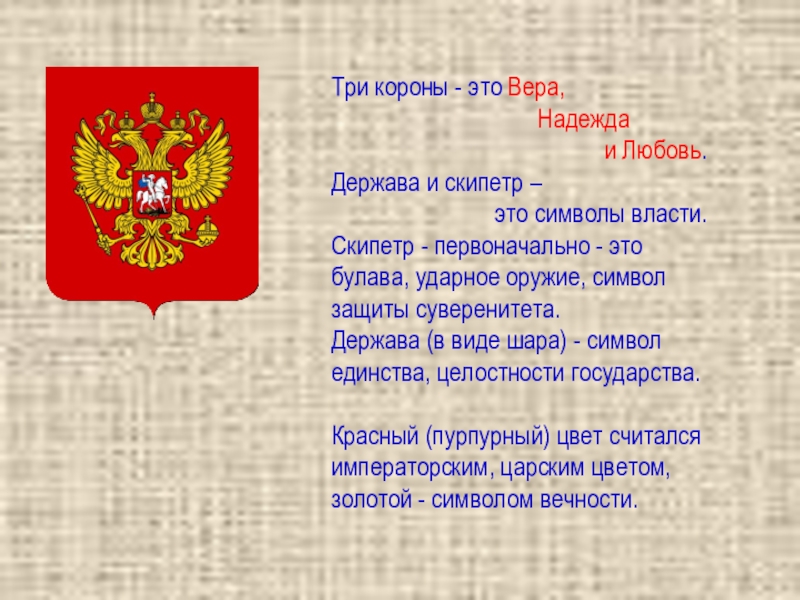 Три короны - это Вера,
Надежда
и Любовь.

Держава и скипетр –
это символы власти.

Скипетр - первоначально - это булава, ударное оружие, символ защиты суверенитета.
Держава (в виде шара) - символ единства, целостности государства.

Красный (пурпурный) цвет считался императорским, царским цветом, золотой - символом вечности.